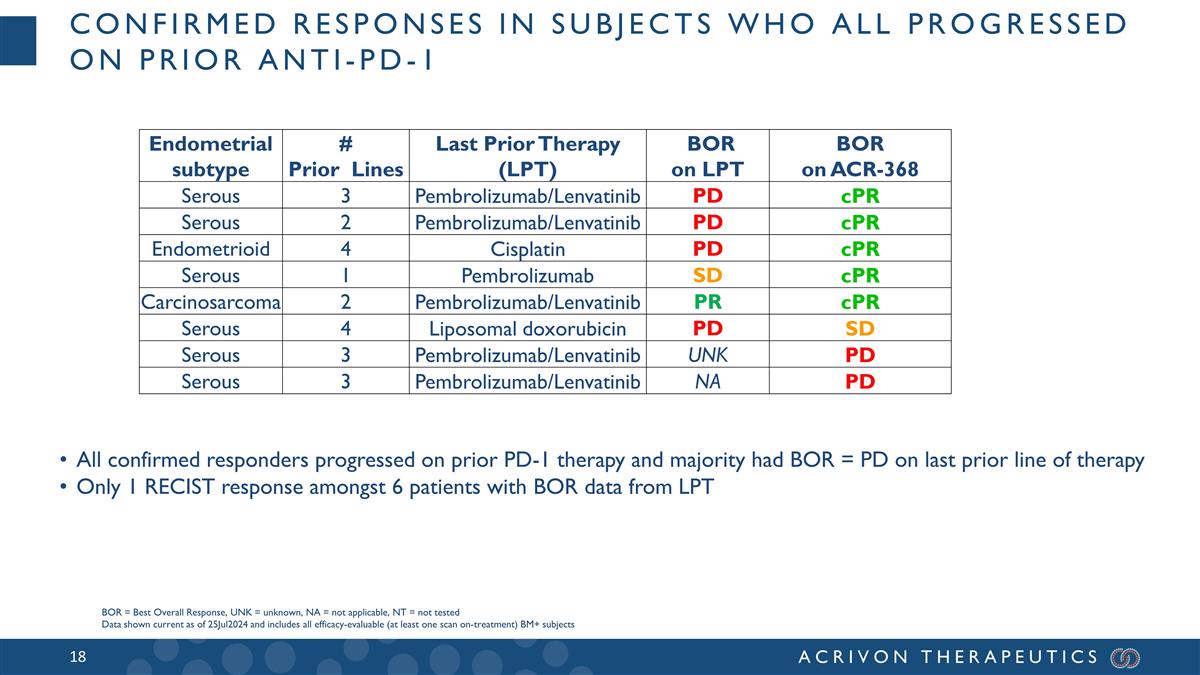 CONFIRMED RESPONSES IN SUBJECTS WHO ALL PROGRESSED ON PRIOR ANTI-PD-1

| Endometrial subtype | # Prior Lines | Last Prior Therapy (LPT) | BOR on LPT | BOR on ACR-368 |
|---|---|---|---|---|
| Serous | 3 | Pembrolizumab/Lenvatinib | PD | cPR |
| Serous | 2 | Pembrolizumab/Lenvatinib | PD | cPR |
| Endometrioid | 4 | Cisplatin | PD | cPR |
| Serous | 1 | Pembrolizumab | SD | cPR |
| Carcinosarcoma | 2 | Pembrolizumab/Lenvatinib | PR | cPR |
| Serous | 4 | Liposomal doxorubicin | PD | SD |
| Serous | 3 | Pembrolizumab/Lenvatinib | UNK | PD |
| Serous | 3 | Pembrolizumab/Lenvatinib | NA | PD |

• All confirmed responders progressed on prior PD-1 therapy and majority had BOR = PD on last prior line of therapy
• Only 1 RECIST response amongst 6 patients with BOR data from LPT

BOR = Best Overall Response, UNK = unknown, NA = not applicable, NT = not tested
Data shown current as of 25Jul2024 and includes all efficacy-evaluable (at least one scan on-treatment) BM+ subjects

18

ACRIVON THERAPEUTICS